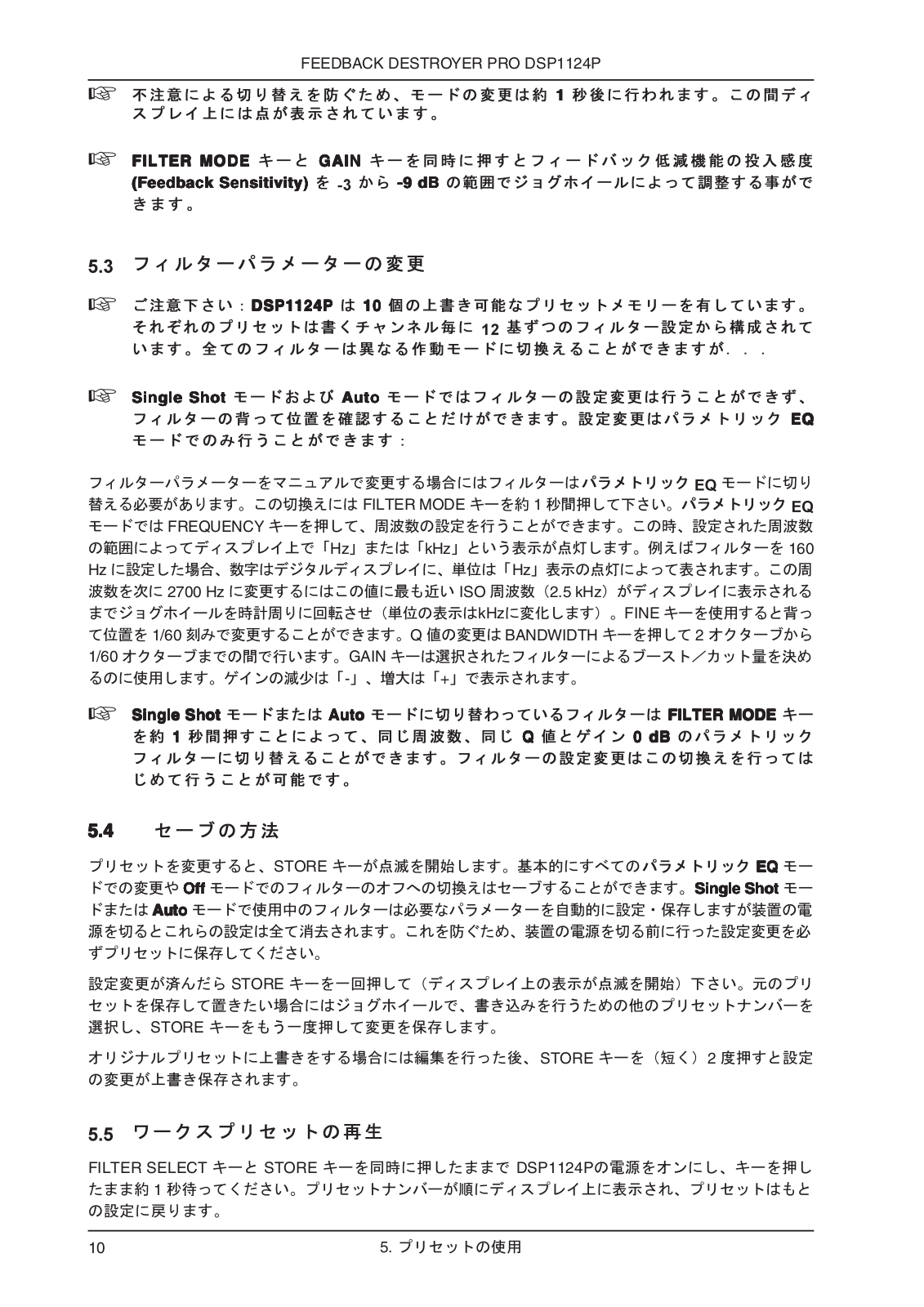 FEEDBACK DESTROYER PRO DSP1124P

☞ 不注意による切り替えを防ぐため、モードの変更は約 1 秒後に行われます。この間ディスプレイ上には点が表示されています。

☞ FILTER MODE キーと GAIN キーを同時に押すとフィードバック低減機能の投入感度 (Feedback Sensitivity) を -3 から -9 dB の範囲でジョグホイールによって調整する事ができます。

5.3 フィルターパラメーターの変更

☞ ご注意下さい：DSP1124P は 10 個の上書き可能なプリセットメモリーを有しています。それぞれのプリセットは書くチャンネル毎に 12 基ずつのフィルター設定から構成されています。全てのフィルターは異なる作動モードに切換えることができますが. . .

☞ Single Shot モードおよび Auto モードではフィルターの設定変更は行うことができず、フィルターの背って位置を確認することだけができます。設定変更はパラメトリック EQ モードでのみ行うことができます：

フィルターパラメーターをマニュアルで変更する場合にはフィルターはパラメトリック EQ モードに切り替える必要があります。この切換えには FILTER MODE キーを約 1 秒間押して下さい。パラメトリック EQ モードでは FREQUENCY キーを押して、周波数の設定を行うことができます。この時、設定された周波数の範囲によってディスプレイ上で「Hz」または「kHz」という表示が点灯します。例えばフィルターを 160 Hz に設定した場合、数字はデジタルディスプレイに、単位は「Hz」表示の点灯によって表されます。この周波数を次に 2700 Hz に変更するにはこの値に最も近い ISO 周波数（2.5 kHz）がディスプレイに表示されるまでジョグホイールを時計周りに回転させ（単位の表示はkHzに変化します）。FINE キーを使用すると背って位置を 1/60 刻みで変更することができます。Q 値の変更は BANDWIDTH キーを押して 2 オクターブから 1/60 オクターブまでの間で行います。GAIN キーは選択されたフィルターによるブースト／カット量を決めるのに使用します。ゲインの減少は「-」、増大は「+」で表示されます。

☞ Single Shot モードまたは Auto モードに切り替わっているフィルターは FILTER MODE キーを約 1 秒間押すことによって、同じ周波数、同じ Q 値とゲイン 0 dB のパラメトリックフィルターに切り替えることができます。フィルターの設定変更はこの切換えを行ってはじめて行うことが可能です。

5.4 セーブの方法

プリセットを変更すると、STORE キーが点滅を開始します。基本的にすべてのパラメトリック EQ モードでの変更や Off モードでのフィルターのオフへの切換えはセーブすることができます。Single Shot モードまたは Auto モードで使用中のフィルターは必要なパラメーターを自動的に設定・保存しますが装置の電源を切るとこれらの設定は全て消去されます。これを防ぐため、装置の電源を切る前に行った設定変更を必ずプリセットに保存してください。

設定変更が済んだら STORE キーを一回押して（ディスプレイ上の表示が点滅を開始）下さい。元のプリセットを保存して置きたい場合にはジョグホイールで、書き込みを行うための他のプリセットナンバーを選択し、STORE キーをもう一度押して変更を保存します。

オリジナルプリセットに上書きをする場合には編集を行った後、STORE キーを（短く）2 度押すと設定の変更が上書き保存されます。

5.5 ワークスプリセットの再生

FILTER SELECT キーと STORE キーを同時に押したままで DSP1124Pの電源をオンにし、キーを押したまま約 1 秒待ってください。プリセットナンバーが順にディスプレイ上に表示され、プリセットはもとの設定に戻ります。

10 5. プリセットの使用